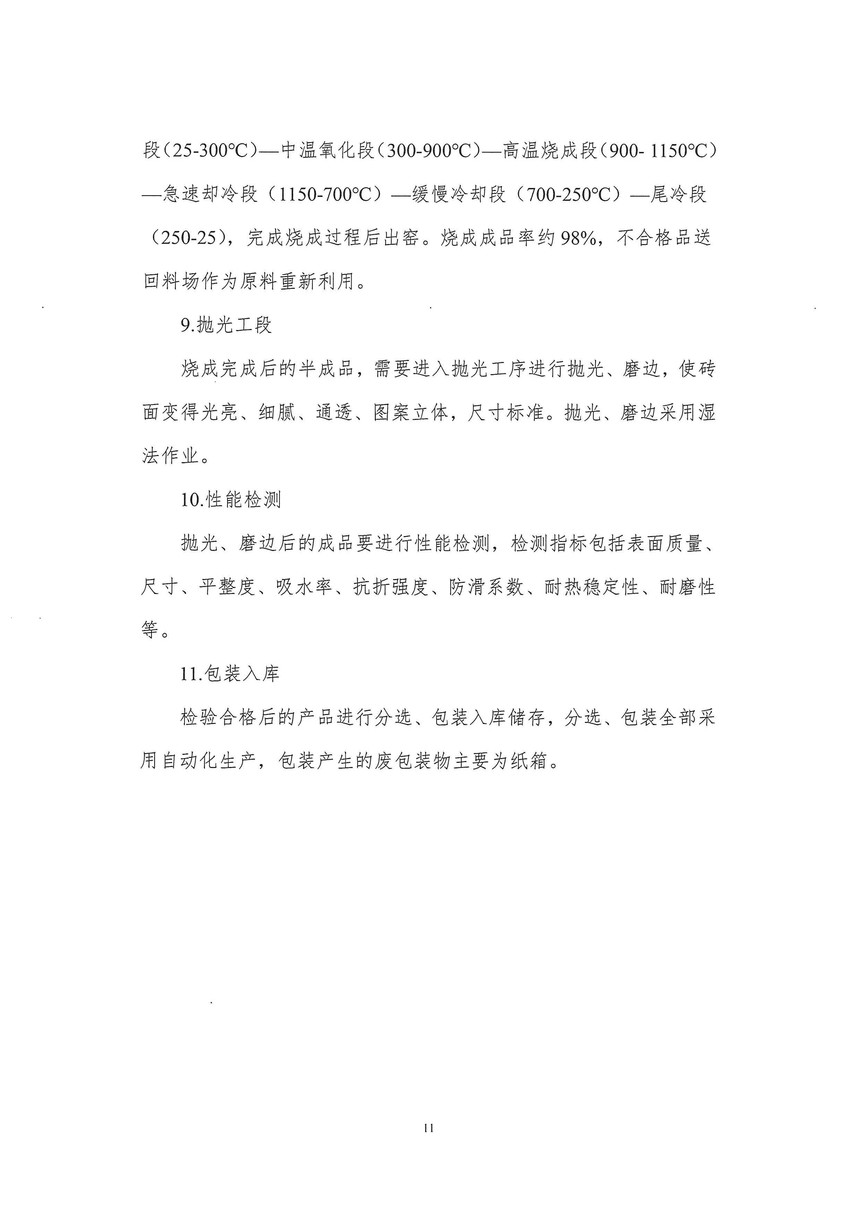 段（25-300℃）—中温氧化段（300-900℃）—高温烧成段（900- 1150℃）—急速却冷段（1150-700℃）—缓慢冷却段（700-250℃）—尾冷段（250-25），完成烧成过程后出窑。烧成成品率约 98%，不合格品送回料场作为原料重新利用。

9.抛光工段

烧成完成后的半成品，需要进入抛光工序进行抛光、磨边，使砖面变得光亮、细腻、通透、图案立体，尺寸标准。抛光、磨边采用湿法作业。

10.性能检测

抛光、磨边后的成品要进行性能检测，检测指标包括表面质量、尺寸、平整度、吸水率、抗折强度、防滑系数、耐热稳定性、耐磨性等。

11.包装入库

检验合格后的产品进行分选、包装入库储存，分选、包装全部采用自动化生产，包装产生的废包装物主要为纸箱。

11